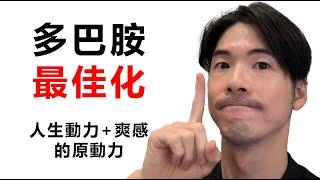 多巴胺
最佳化

人生動力+爽感
的原動力